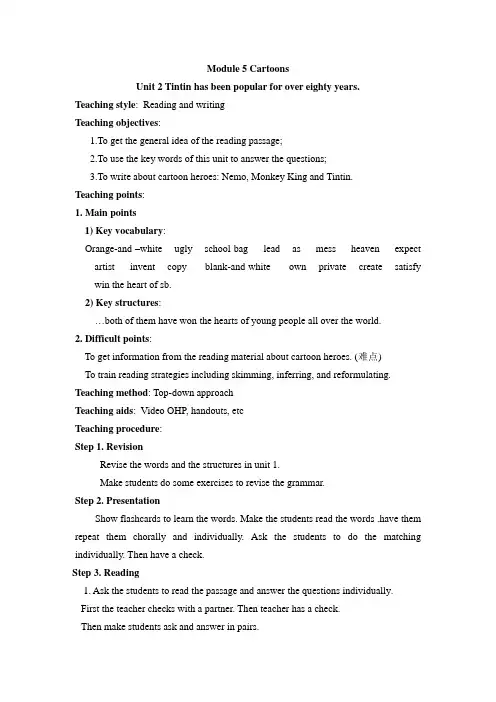 Module 5 Cartoons

Unit 2 Tintin has been popular for over eighty years.

Teaching style: Reading and writing

Teaching objectives:

1.To get the general idea of the reading passage;

2.To use the key words of this unit to answer the questions;

3.To write about cartoon heroes: Nemo, Monkey King and Tintin.

Teaching points:

1. Main points

1) Key vocabulary:

Orange-and –white ugly school bag lead as mess heaven expect artist invent copy blank-and white own private create satisfy win the heart of sb.

2) Key structures:

…both of them have won the hearts of young people all over the world.

2. Difficult points:

To get information from the reading material about cartoon heroes. (难点)

To train reading strategies including skimming, inferring, and reformulating.

Teaching method: Top-down approach

Teaching aids: Video OHP, handouts, etc

Teaching procedure:

Step 1. Revision

Revise the words and the structures in unit 1.

Make students do some exercises to revise the grammar.

Step 2. Presentation

Show flashcards to learn the words. Make the students read the words .have them repeat them chorally and individually. Ask the students to do the matching individually. Then have a check.

Step 3. Reading

1. Ask the students to read the passage and answer the questions individually.

First the teacher checks with a partner. Then teacher has a check.

Then make students ask and answer in pairs.